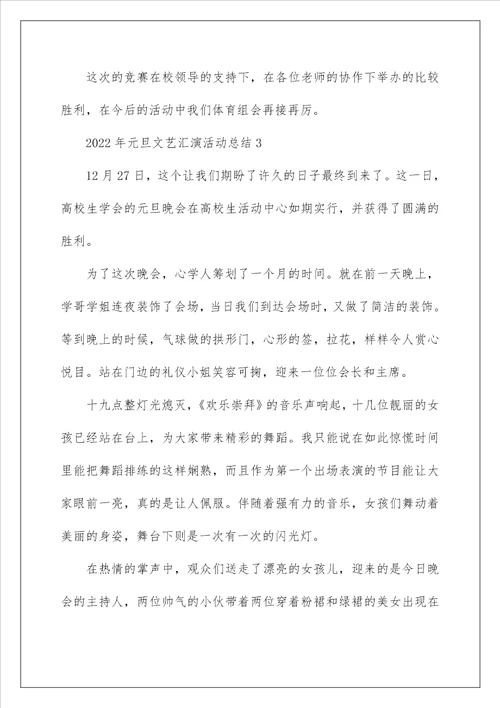 这次的竞赛在校领导的支持下，在各位老师的协作下举办的比较胜利，在今后的活动中我们体育组会再接再厉。

2022年元旦文艺汇演活动总结3

12月27日，这个让我们期盼了许久的日子最终到来了。这一日，高校生学会的元旦晚会在高校生活动中心如期实行，并获得了圆满的胜利。

为了这次晚会，心学人筹划了一个月的时间。就在前一天晚上，学哥学姐连夜装饰了会场，当日我们到达会场时，又做了简洁的装饰。等到晚上的时候，气球做的拱形门，心形的签，拉花，样样令人赏心悦目。站在门边的礼仪小姐笑容可掬，迎来一位位会长和主席。

十九点整灯光熄灭，《欢乐崇拜》的音乐声响起，十几位靓丽的女孩已经站在台上，为大家带来精彩的舞蹈。我只能说在如此惊慌时间里能把舞蹈排练的这样娴熟，而且作为第一个出场表演的节目能让大家眼前一亮，真的是让人佩服。伴随着强有力的音乐，女孩们舞动着美丽的身姿，舞台下则是一次有一次的闪光灯。

在热情的掌声中，观众们送走了漂亮的女孩儿，迎来的是今日晚会的主持人，两位帅气的小伙带着两位穿着粉裙和绿裙的美女出现在